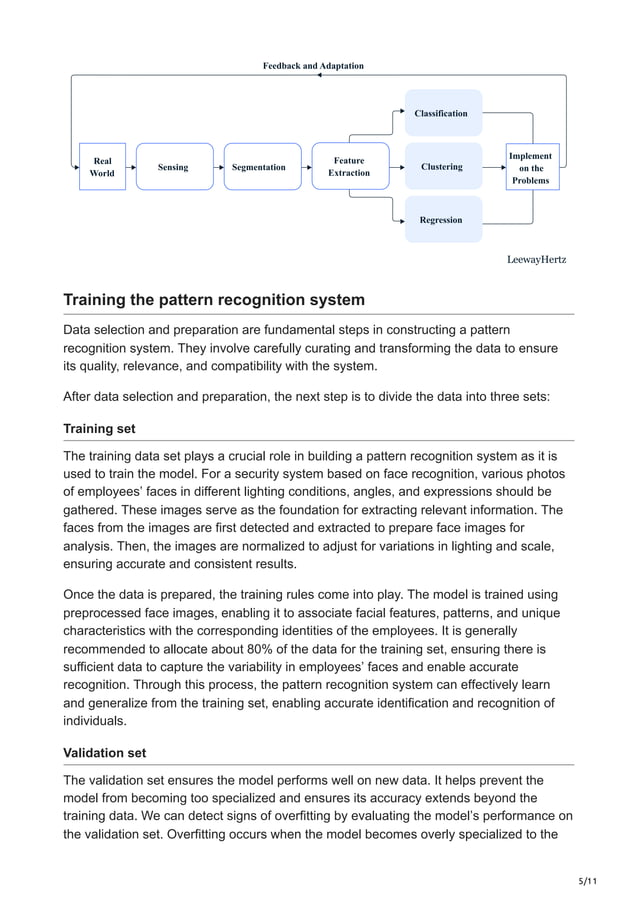 Feedback and Adaptation

Real World

Sensing

Segmentation

Feature Extraction

Classification

Clustering

Regression

Implement on the Problems

LeewayHertz

Training the pattern recognition system

Data selection and preparation are fundamental steps in constructing a pattern recognition system. They involve carefully curating and transforming the data to ensure its quality, relevance, and compatibility with the system.

After data selection and preparation, the next step is to divide the data into three sets:

Training set

The training data set plays a crucial role in building a pattern recognition system as it is used to train the model. For a security system based on face recognition, various photos of employees' faces in different lighting conditions, angles, and expressions should be gathered. These images serve as the foundation for extracting relevant information. The faces from the images are first detected and extracted to prepare face images for analysis. Then, the images are normalized to adjust for variations in lighting and scale, ensuring accurate and consistent results.

Once the data is prepared, the training rules come into play. The model is trained using preprocessed face images, enabling it to associate facial features, patterns, and unique characteristics with the corresponding identities of the employees. It is generally recommended to allocate about 80% of the data for the training set, ensuring there is sufficient data to capture the variability in employees' faces and enable accurate recognition. Through this process, the pattern recognition system can effectively learn and generalize from the training set, enabling accurate identification and recognition of individuals.

Validation set

The validation set ensures the model performs well on new data. It helps prevent the model from becoming too specialized and ensures its accuracy extends beyond the training data. We can detect signs of overfitting by evaluating the model's performance on the validation set. Overfitting occurs when the model becomes overly specialized to the

5/11